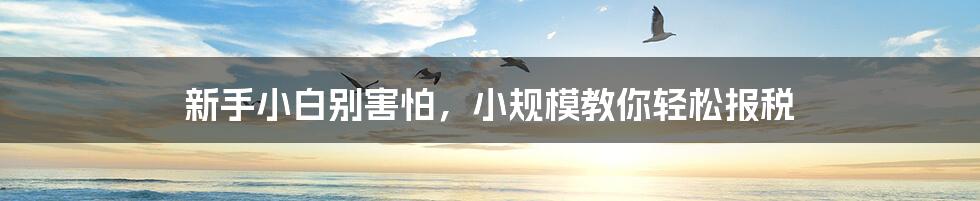 新手小白别害怕，小规模教你轻松报税